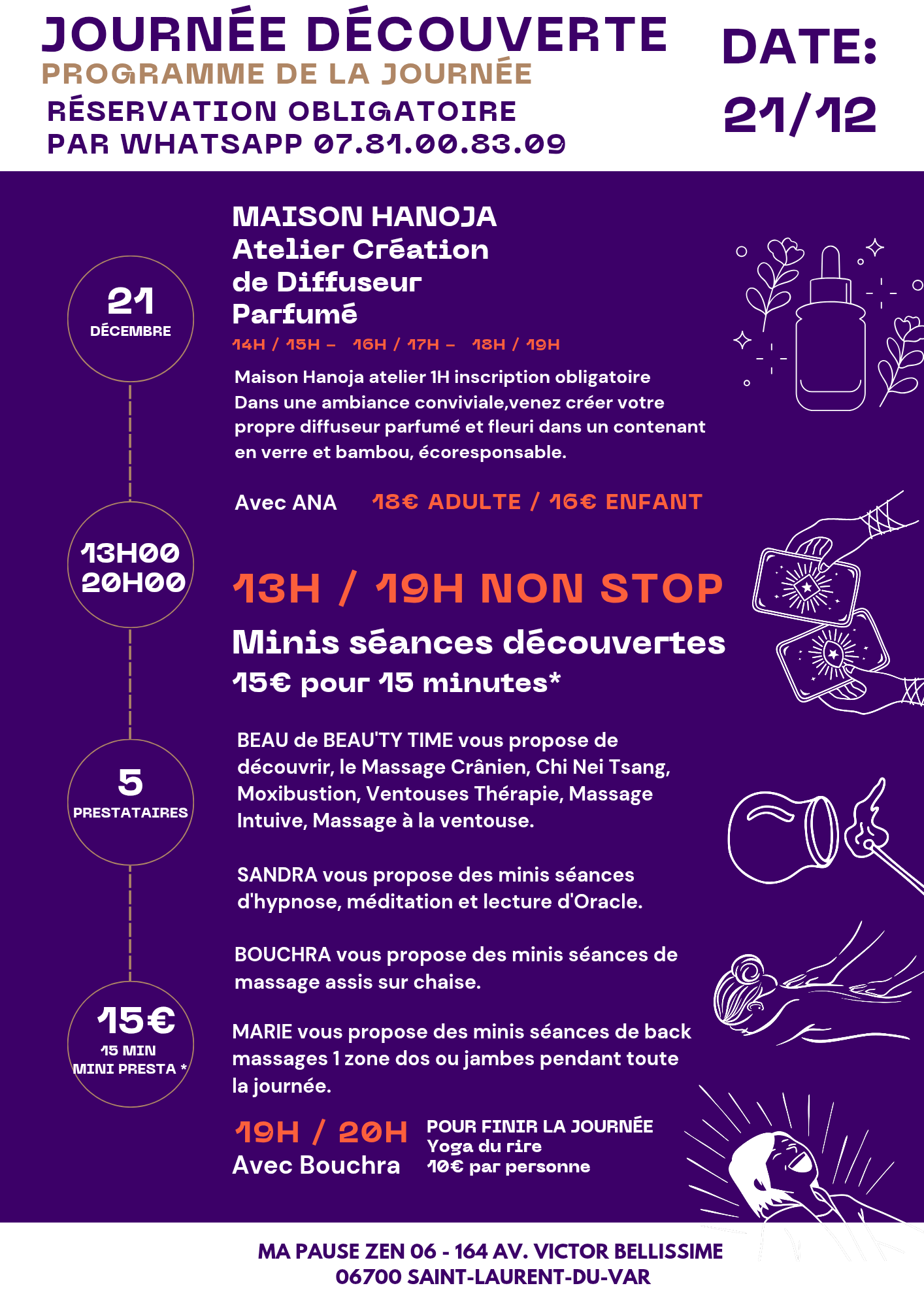 JOURNÉE DÉCOUVERTE
PROGRAMME DE LA JOURNÉE
RÉSERVATION OBLIGATOIRE
PAR WHATSAPP 07.81.00.83.09

DATE:
21/12

21
DÉCEMBRE

13H00
20H00

5
PRESTATAIRES

15€
15 MIN
MINI PRESTA *

MAISON HANOJA
Atelier Création
de Diffuseur
Parfumé
14H / 15H - 16H / 17H - 18H / 19H

Maison Hanoja atelier 1H inscription obligatoire
Dans une ambiance conviviale,venez créer votre propre diffuseur parfumé et fleuri dans un contenant en verre et bambou, écoresponsable.

Avec ANA 18€ ADULTE / 16€ ENFANT

13H / 19H NON STOP

Minis séances découvertes
15€ pour 15 minutes*

BEAU de BEAU'TY TIME vous propose de découvrir, le Massage Crânien, Chi Nei Tsang, Moxibustion, Ventouses Thérapie, Massage Intuive, Massage à la ventouse.

SANDRA vous propose des minis séances d'hypnose, méditation et lecture d'Oracle.

BOUCHRA vous propose des minis séances de massage assis sur chaise.

MARIE vous propose des minis séances de back massages 1 zone dos ou jambes pendant toute la journée.

19H / 20H
Avec Bouchra

POUR FINIR LA JOURNÉE
Yoga du rire
10€ par personne

MA PAUSE ZEN 06 - 164 AV. VICTOR BELLISSIME
06700 SAINT-LAURENT-DU-VAR